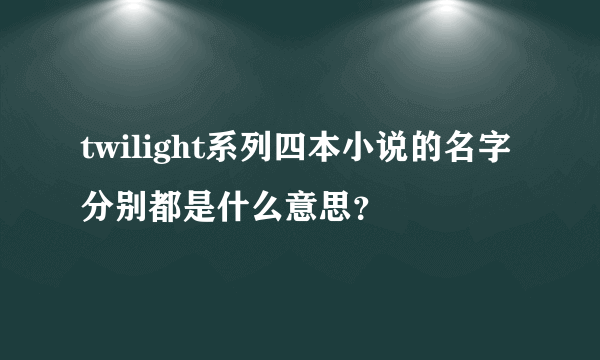 twilight系列四本小说的名字分别都是什么意思?